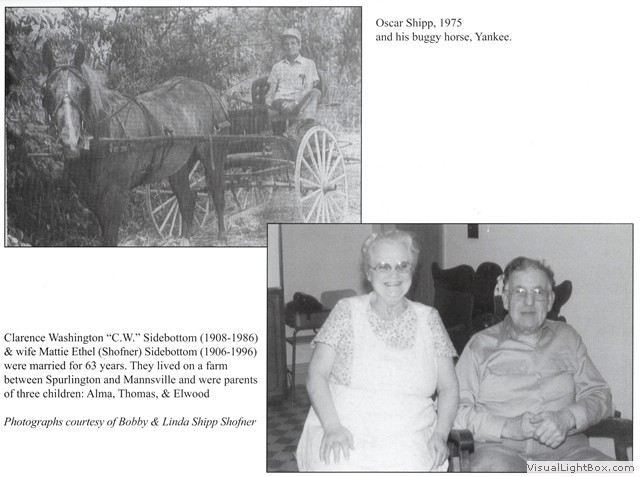 Oscar Shipp, 1975
and his buggy horse, Yankee.

Clarence Washington "C.W." Sidebottom (1908-1986) & wife Mattie Ethel (Shofner) Sidebottom (1906-1996) were married for 63 years. They lived on a farm between Spurlington and Mannsville and were parents of three children: Alma, Thomas, & Elwood

Photographs courtesy of Bobby & Linda Shipp Shofner

VisualLightBox.com